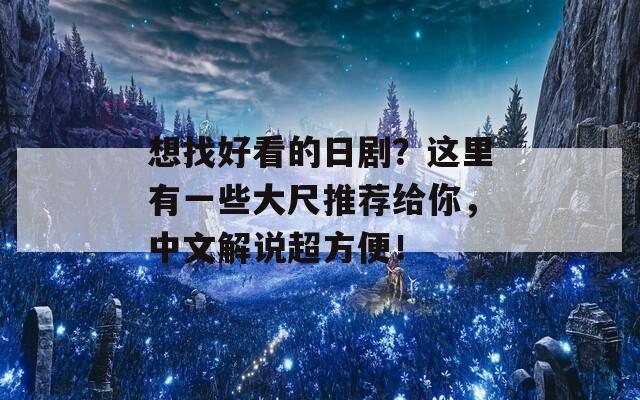 想找好看的日剧？这里有一些大尺推荐给你，中文解说超方便！